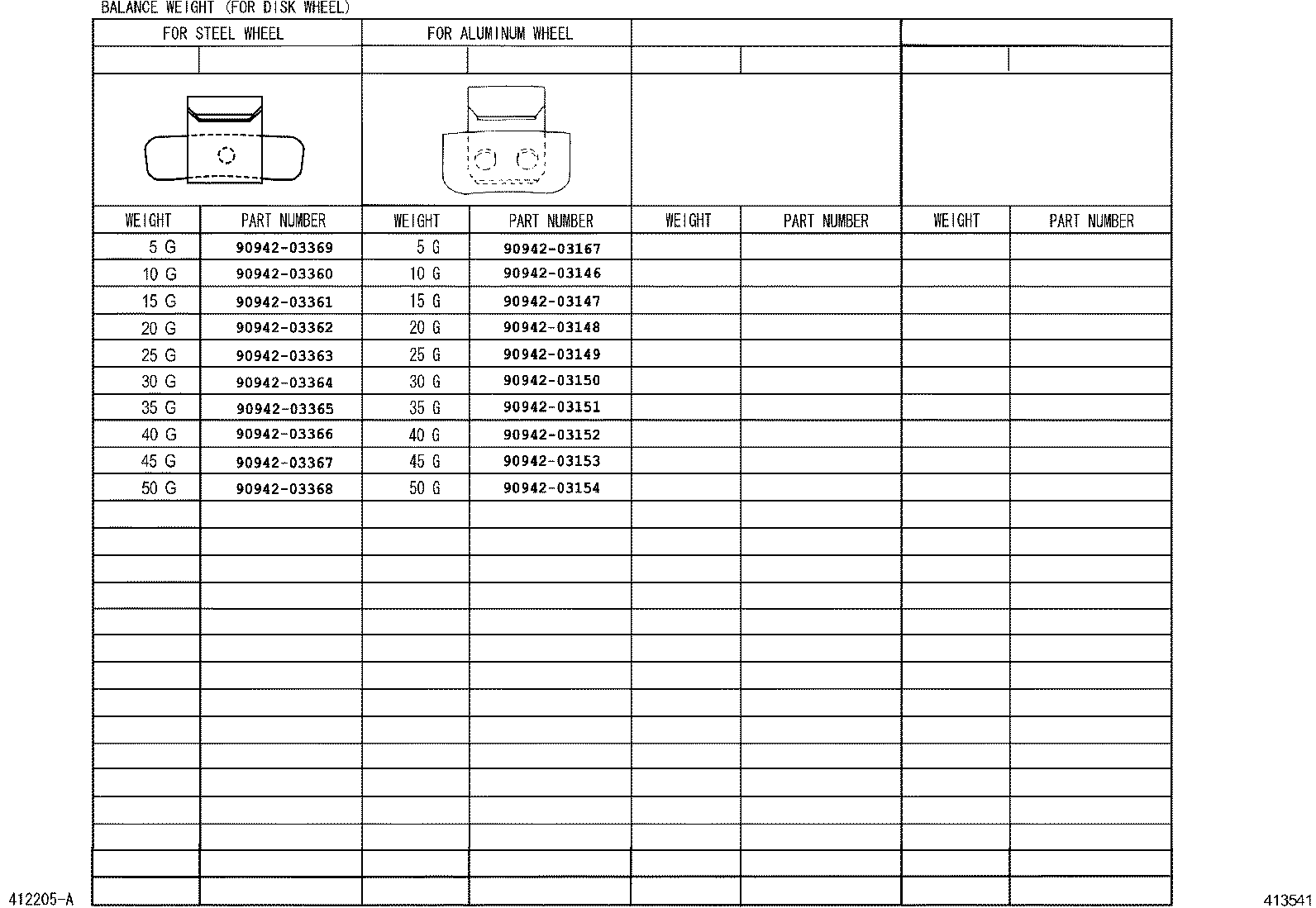 BALANCE WEIGHT (FOR DISK WHEEL)

| FOR STEEL WHEEL | | FOR ALUMINUM WHEEL | | | | | |
|---|---|---|---|---|---|---|---|
| WEIGHT | PART NUMBER | WEIGHT | PART NUMBER | WEIGHT | PART NUMBER | WEIGHT | PART NUMBER |
| 5 G | 90942-03369 | 5 G | 90942-03167 | | | | |
| 10 G | 90942-03360 | 10 G | 90942-03146 | | | | |
| 15 G | 90942-03361 | 15 G | 90942-03147 | | | | |
| 20 G | 90942-03362 | 20 G | 90942-03148 | | | | |
| 25 G | 90942-03363 | 25 G | 90942-03149 | | | | |
| 30 G | 90942-03364 | 30 G | 90942-03150 | | | | |
| 35 G | 90942-03365 | 35 G | 90942-03151 | | | | |
| 40 G | 90942-03366 | 40 G | 90942-03152 | | | | |
| 45 G | 90942-03367 | 45 G | 90942-03153 | | | | |
| 50 G | 90942-03368 | 50 G | 90942-03154 | | | | |

412205-A

413541